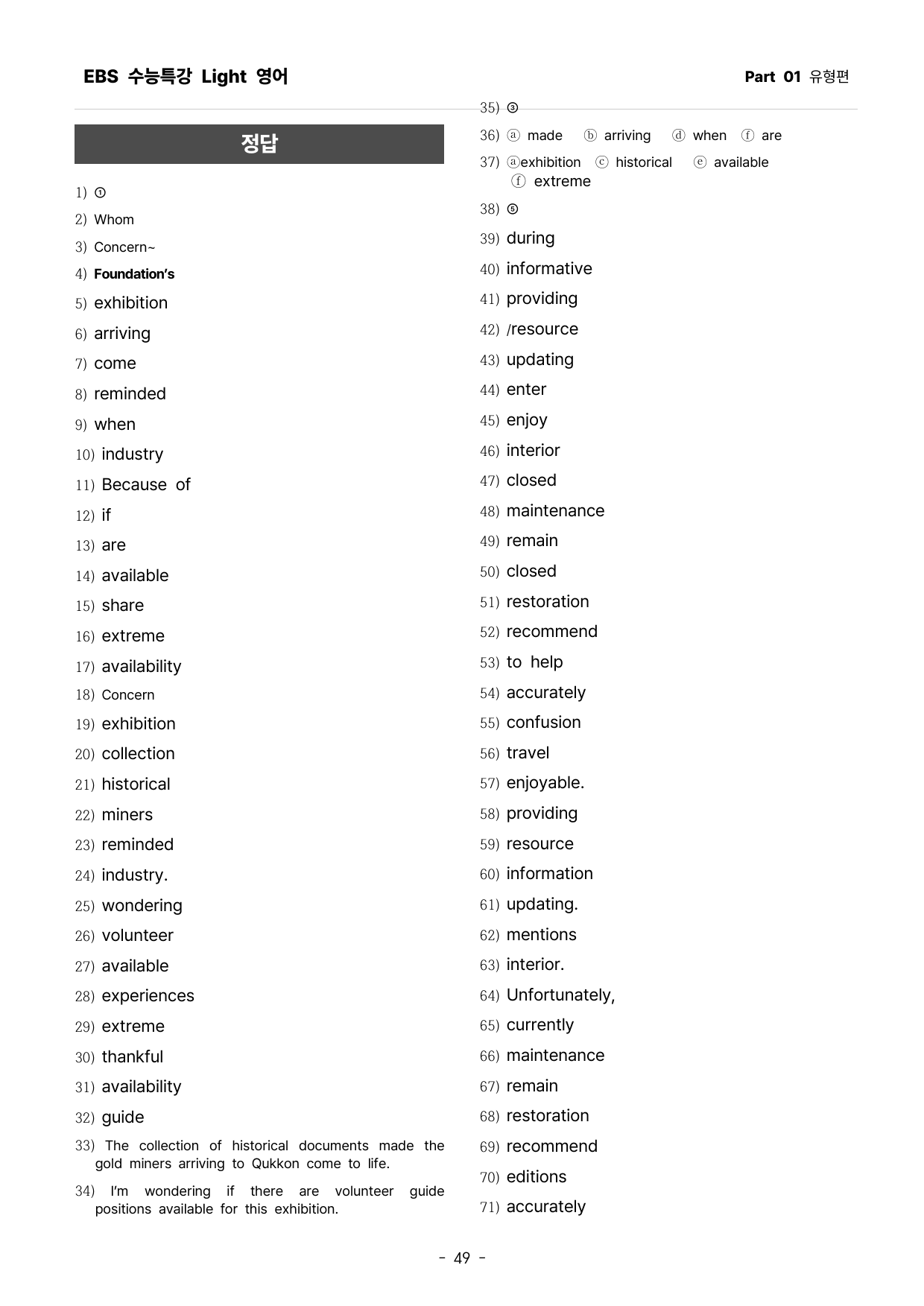 EBS 수능특강 Light 영어

Part 01 유형편

정답

1) ①

2) Whom

3) Concern~

4) Foundation's

5) exhibition

6) arriving

7) come

8) reminded

9) when

10) industry

11) Because of

12) if

13) are

14) available

15) share

16) extreme

17) availability

18) Concern

19) exhibition

20) collection

21) historical

22) miners

23) reminded

24) industry.

25) wondering

26) volunteer

27) available

28) experiences

29) extreme

30) thankful

31) availability

32) guide

33) The collection of historical documents made the gold miners arriving to Qukkon come to life.

34) I'm wondering if there are volunteer guide positions available for this exhibition.

35) ③

36) ⓐ made ⓑ arriving ⓓ when ⓕ are

37) ⓐexhibition ⓒ historical ⓔ available ⓕ extreme

38) ⑤

39) during

40) informative

41) providing

42) /resource

43) updating

44) enter

45) enjoy

46) interior

47) closed

48) maintenance

49) remain

50) closed

51) restoration

52) recommend

53) to help

54) accurately

55) confusion

56) travel

57) enjoyable.

58) providing

59) resource

60) information

61) updating.

62) mentions

63) interior.

64) Unfortunately,

65) currently

66) maintenance

67) remain

68) restoration

69) recommend

70) editions

71) accurately

- 49 -